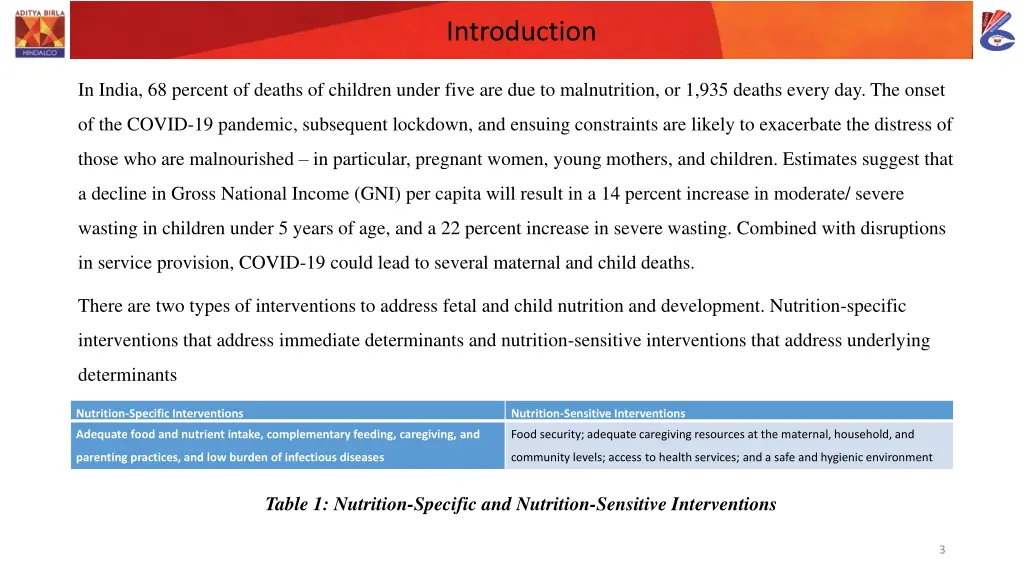 ADITYA BIRLA
HINDALCO

Introduction

In India, 68 percent of deaths of children under five are due to malnutrition, or 1,935 deaths every day. The onset of the COVID-19 pandemic, subsequent lockdown, and ensuing constraints are likely to exacerbate the distress of those who are malnourished – in particular, pregnant women, young mothers, and children. Estimates suggest that a decline in Gross National Income (GNI) per capita will result in a 14 percent increase in moderate/ severe wasting in children under 5 years of age, and a 22 percent increase in severe wasting. Combined with disruptions in service provision, COVID-19 could lead to several maternal and child deaths.

There are two types of interventions to address fetal and child nutrition and development. Nutrition-specific interventions that address immediate determinants and nutrition-sensitive interventions that address underlying determinants

| Nutrition-Specific Interventions | Nutrition-Sensitive Interventions |
|---|---|
| Adequate food and nutrient intake, complementary feeding, caregiving, and parenting practices, and low burden of infectious diseases | Food security; adequate caregiving resources at the maternal, household, and community levels; access to health services; and a safe and hygienic environment |

Table 1: Nutrition-Specific and Nutrition-Sensitive Interventions

3